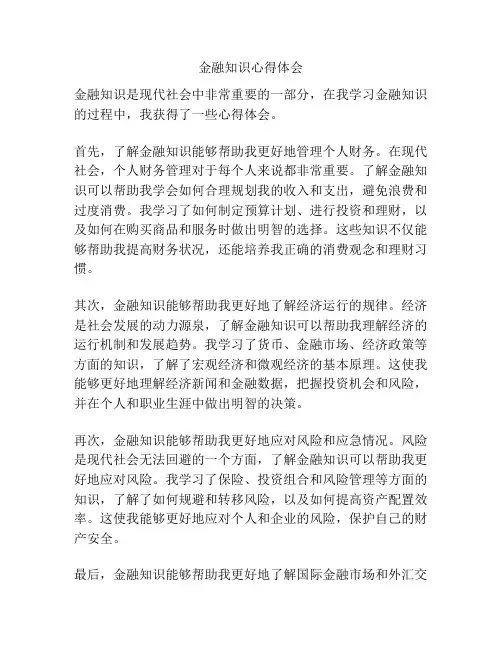 金融知识心得体会

金融知识是现代社会中非常重要的一部分，在我学习金融知识的过程中，我获得了一些心得体会。

首先，了解金融知识能够帮助我更好地管理个人财务。在现代社会，个人财务管理对于每个人来说都非常重要。了解金融知识可以帮助我学会如何合理规划我的收入和支出，避免浪费和过度消费。我学习了如何制定预算计划、进行投资和理财，以及如何在购买商品和服务时做出明智的选择。这些知识不仅能够帮助我提高财务状况，还能培养我正确的消费观念和理财习惯。

其次，金融知识能够帮助我更好地了解经济运行的规律。经济是社会发展的动力源泉，了解金融知识可以帮助我理解经济的运行机制和发展趋势。我学习了货币、金融市场、经济政策等方面的知识，了解了宏观经济和微观经济的基本原理。这使我能够更好地理解经济新闻和金融数据，把握投资机会和风险，并在个人和职业生涯中做出明智的决策。

再次，金融知识能够帮助我更好地应对风险和应急情况。风险是现代社会无法回避的一个方面，了解金融知识可以帮助我更好地应对风险。我学习了保险、投资组合和风险管理等方面的知识，了解了如何规避和转移风险，以及如何提高资产配置效率。这使我能够更好地应对个人和企业的风险，保护自己的财产安全。

最后，金融知识能够帮助我更好地了解国际金融市场和外汇交